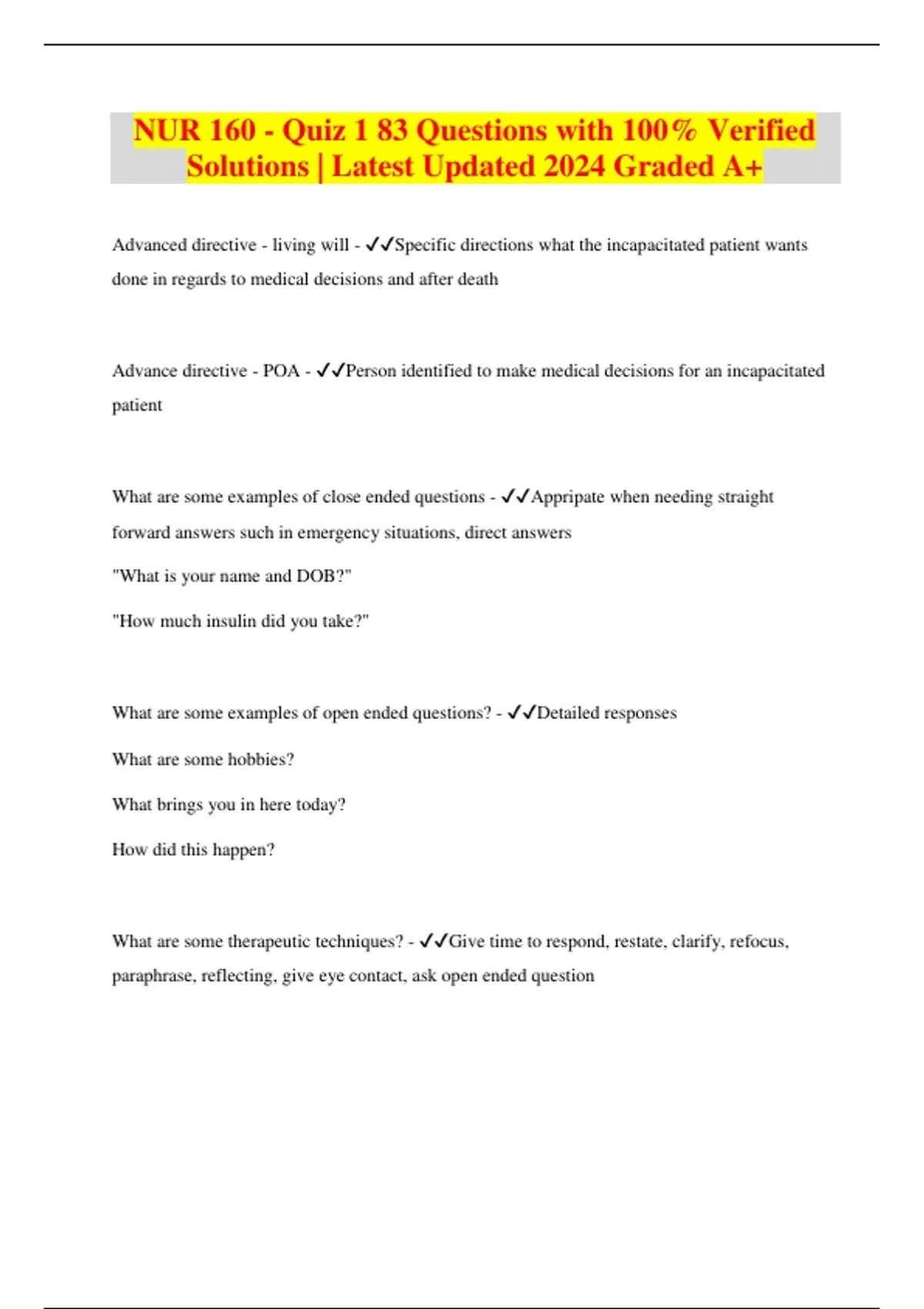 NUR 160 - Quiz 1 83 Questions with 100% Verified Solutions | Latest Updated 2024 Graded A+

Advanced directive - living will - ✓✓Specific directions what the incapacitated patient wants done in regards to medical decisions and after death

Advance directive - POA - ✓✓Person identified to make medical decisions for an incapacitated patient

What are some examples of close ended questions - ✓✓Appripate when needing straight forward answers such in emergency situations, direct answers

"What is your name and DOB?"

"How much insulin did you take?"

What are some examples of open ended questions? - ✓✓Detailed responses

What are some hobbies?

What brings you in here today?

How did this happen?

What are some therapeutic techniques? - ✓✓Give time to respond, restate, clarify, refocus, paraphrase, reflecting, give eye contact, ask open ended question